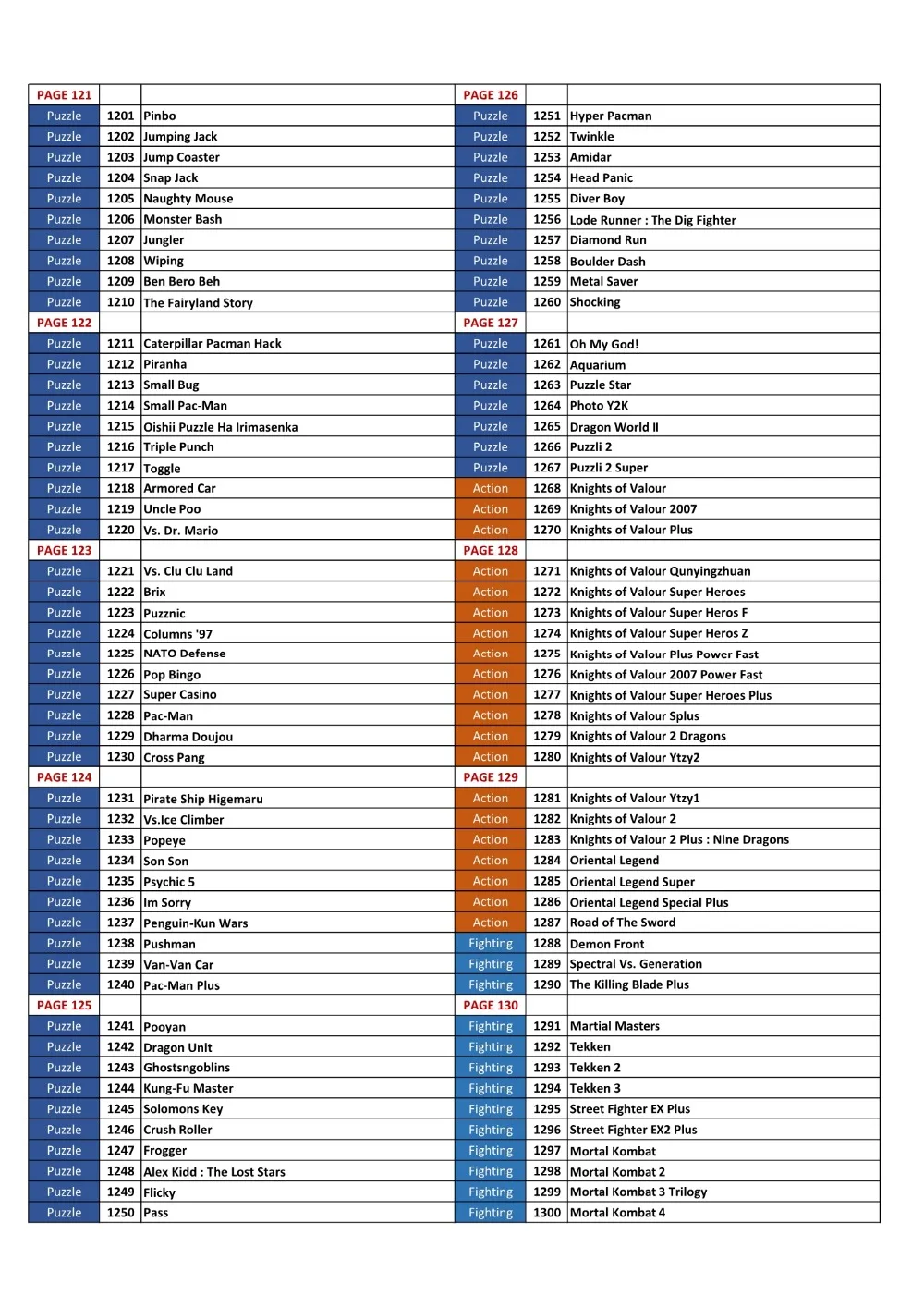 | PAGE 121 | | |
|---|---|---|
| Puzzle | 1201 | Pinbo |
| Puzzle | 1202 | Jumping Jack |
| Puzzle | 1203 | Jump Coaster |
| Puzzle | 1204 | Snap Jack |
| Puzzle | 1205 | Naughty Mouse |
| Puzzle | 1206 | Monster Bash |
| Puzzle | 1207 | Jungler |
| Puzzle | 1208 | Wiping |
| Puzzle | 1209 | Ben Bero Beh |
| Puzzle | 1210 | The Fairyland Story |
| PAGE 122 | | |
| Puzzle | 1211 | Caterpillar Pacman Hack |
| Puzzle | 1212 | Piranha |
| Puzzle | 1213 | Small Bug |
| Puzzle | 1214 | Small Pac-Man |
| Puzzle | 1215 | Oishii Puzzle Ha Irimasenka |
| Puzzle | 1216 | Triple Punch |
| Puzzle | 1217 | Toggle |
| Puzzle | 1218 | Armored Car |
| Puzzle | 1219 | Uncle Poo |
| Puzzle | 1220 | Vs. Dr. Mario |
| PAGE 123 | | |
| Puzzle | 1221 | Vs. Clu Clu Land |
| Puzzle | 1222 | Brix |
| Puzzle | 1223 | Puzznic |
| Puzzle | 1224 | Columns '97 |
| Puzzle | 1225 | NATO Defense |
| Puzzle | 1226 | Pop Bingo |
| Puzzle | 1227 | Super Casino |
| Puzzle | 1228 | Pac-Man |
| Puzzle | 1229 | Dharma Doujou |
| Puzzle | 1230 | Cross Pang |
| PAGE 124 | | |
| Puzzle | 1231 | Pirate Ship Higemaru |
| Puzzle | 1232 | Vs.Ice Climber |
| Puzzle | 1233 | Popeye |
| Puzzle | 1234 | Son Son |
| Puzzle | 1235 | Psychic 5 |
| Puzzle | 1236 | Im Sorry |
| Puzzle | 1237 | Penguin-Kun Wars |
| Puzzle | 1238 | Pushman |
| Puzzle | 1239 | Van-Van Car |
| Puzzle | 1240 | Pac-Man Plus |
| PAGE 125 | | |
| Puzzle | 1241 | Pooyan |
| Puzzle | 1242 | Dragon Unit |
| Puzzle | 1243 | Ghostsngoblins |
| Puzzle | 1244 | Kung-Fu Master |
| Puzzle | 1245 | Solomons Key |
| Puzzle | 1246 | Crush Roller |
| Puzzle | 1247 | Frogger |
| Puzzle | 1248 | Alex Kidd : The Lost Stars |
| Puzzle | 1249 | Flicky |
| Puzzle | 1250 | Pass |

| PAGE 126 | | |
|---|---|---|
| Puzzle | 1251 | Hyper Pacman |
| Puzzle | 1252 | Twinkle |
| Puzzle | 1253 | Amidar |
| Puzzle | 1254 | Head Panic |
| Puzzle | 1255 | Diver Boy |
| Puzzle | 1256 | Lode Runner : The Dig Fighter |
| Puzzle | 1257 | Diamond Run |
| Puzzle | 1258 | Boulder Dash |
| Puzzle | 1259 | Metal Saver |
| Puzzle | 1260 | Shocking |
| PAGE 127 | | |
| Puzzle | 1261 | Oh My God! |
| Puzzle | 1262 | Aquarium |
| Puzzle | 1263 | Puzzle Star |
| Puzzle | 1264 | Photo Y2K |
| Puzzle | 1265 | Dragon World Ⅱ |
| Puzzle | 1266 | Puzzli 2 |
| Puzzle | 1267 | Puzzli 2 Super |
| Action | 1268 | Knights of Valour |
| Action | 1269 | Knights of Valour 2007 |
| Action | 1270 | Knights of Valour Plus |
| PAGE 128 | | |
| Action | 1271 | Knights of Valour Qunyingzhuan |
| Action | 1272 | Knights of Valour Super Heroes |
| Action | 1273 | Knights of Valour Super Heros F |
| Action | 1274 | Knights of Valour Super Heros Z |
| Action | 1275 | Knights of Valour Plus Power Fast |
| Action | 1276 | Knights of Valour 2007 Power Fast |
| Action | 1277 | Knights of Valour Super Heroes Plus |
| Action | 1278 | Knights of Valour Splus |
| Action | 1279 | Knights of Valour 2 Dragons |
| Action | 1280 | Knights of Valour Ytzy2 |
| PAGE 129 | | |
| Action | 1281 | Knights of Valour Ytzy1 |
| Action | 1282 | Knights of Valour 2 |
| Action | 1283 | Knights of Valour 2 Plus : Nine Dragons |
| Action | 1284 | Oriental Legend |
| Action | 1285 | Oriental Legend Super |
| Action | 1286 | Oriental Legend Special Plus |
| Action | 1287 | Road of The Sword |
| Fighting | 1288 | Demon Front |
| Fighting | 1289 | Spectral Vs. Generation |
| Fighting | 1290 | The Killing Blade Plus |
| PAGE 130 | | |
| Fighting | 1291 | Martial Masters |
| Fighting | 1292 | Tekken |
| Fighting | 1293 | Tekken 2 |
| Fighting | 1294 | Tekken 3 |
| Fighting | 1295 | Street Fighter EX Plus |
| Fighting | 1296 | Street Fighter EX2 Plus |
| Fighting | 1297 | Mortal Kombat |
| Fighting | 1298 | Mortal Kombat 2 |
| Fighting | 1299 | Mortal Kombat 3 Trilogy |
| Fighting | 1300 | Mortal Kombat 4 |